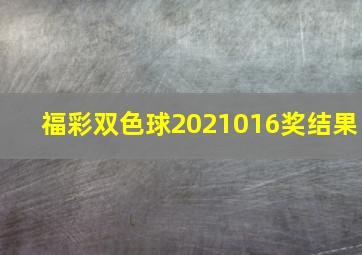 福彩双色球2021016奖结果